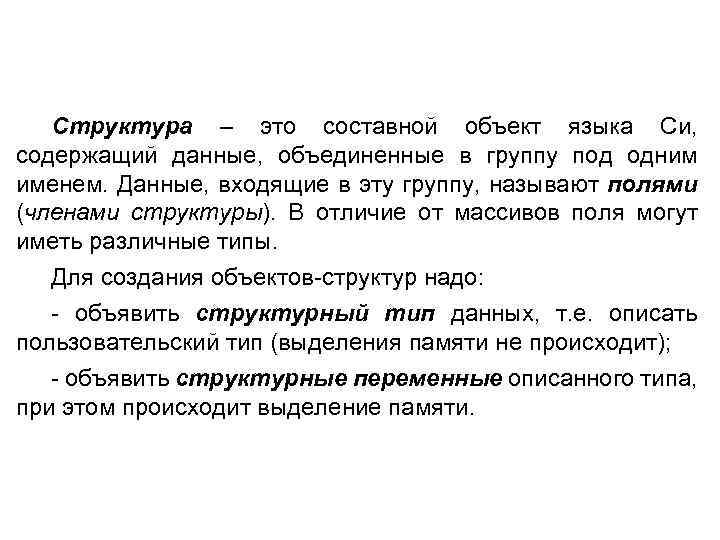 Структура – это составной объект языка Си, содержащий данные, объединенные в группу под одним именем. Данные, входящие в эту группу, называют полями (членами структуры). В отличие от массивов поля могут иметь различные типы.

Для создания объектов-структур надо:

- объявить структурный тип данных, т.е. описать пользовательский тип (выделения памяти не происходит);

- объявить структурные переменные описанного типа, при этом происходит выделение памяти.